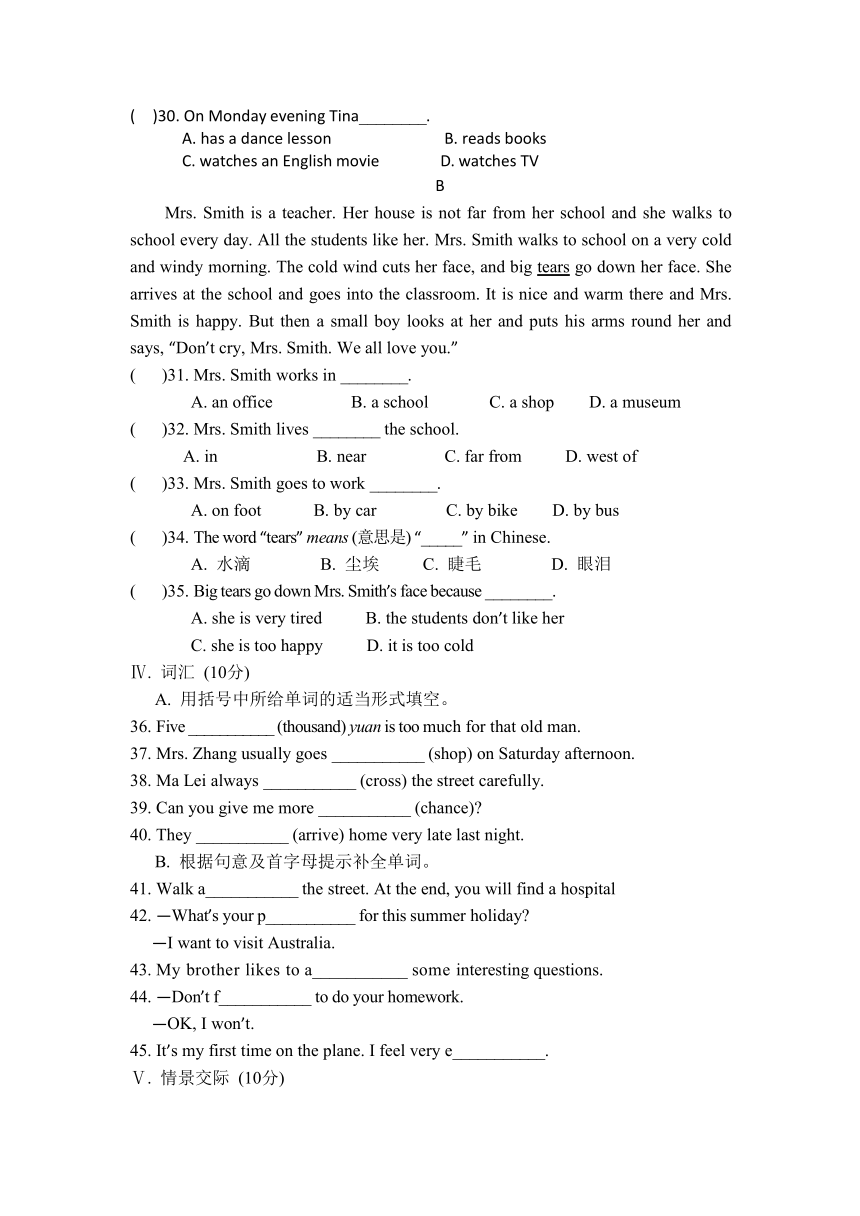 ( )30. On Monday evening Tina________.
A. has a dance lesson B. reads books
C. watches an English movie D. watches TV

B

Mrs. Smith is a teacher. Her house is not far from her school and she walks to school every day. All the students like her. Mrs. Smith walks to school on a very cold and windy morning. The cold wind cuts her face, and big tears go down her face. She arrives at the school and goes into the classroom. It is nice and warm there and Mrs. Smith is happy. But then a small boy looks at her and puts his arms round her and says, "Don't cry, Mrs. Smith. We all love you."

( )31. Mrs. Smith works in ________.
A. an office B. a school C. a shop D. a museum
( )32. Mrs. Smith lives ________ the school.
A. in B. near C. far from D. west of
( )33. Mrs. Smith goes to work ________.
A. on foot B. by car C. by bike D. by bus
( )34. The word "tears" means (意思是) "_____" in Chinese.
A. 水滴 B. 尘埃 C. 睫毛 D. 眼泪
( )35. Big tears go down Mrs. Smith's face because ________.
A. she is very tired B. the students don't like her
C. she is too happy D. it is too cold

Ⅳ. 词汇 (10分)
A. 用括号中所给单词的适当形式填空。
36. Five __________ (thousand) yuan is too much for that old man.
37. Mrs. Zhang usually goes ___________ (shop) on Saturday afternoon.
38. Ma Lei always ___________ (cross) the street carefully.
39. Can you give me more ___________ (chance)?
40. They ___________ (arrive) home very late last night.
B. 根据句意及首字母提示补全单词。
41. Walk a___________ the street. At the end, you will find a hospital
42. —What's your p___________ for this summer holiday?
—I want to visit Australia.
43. My brother likes to a___________ some interesting questions.
44. —Don't f___________ to do your homework.
—OK, I won't.
45. It's my first time on the plane. I feel very e___________.
Ⅴ. 情景交际 (10分)